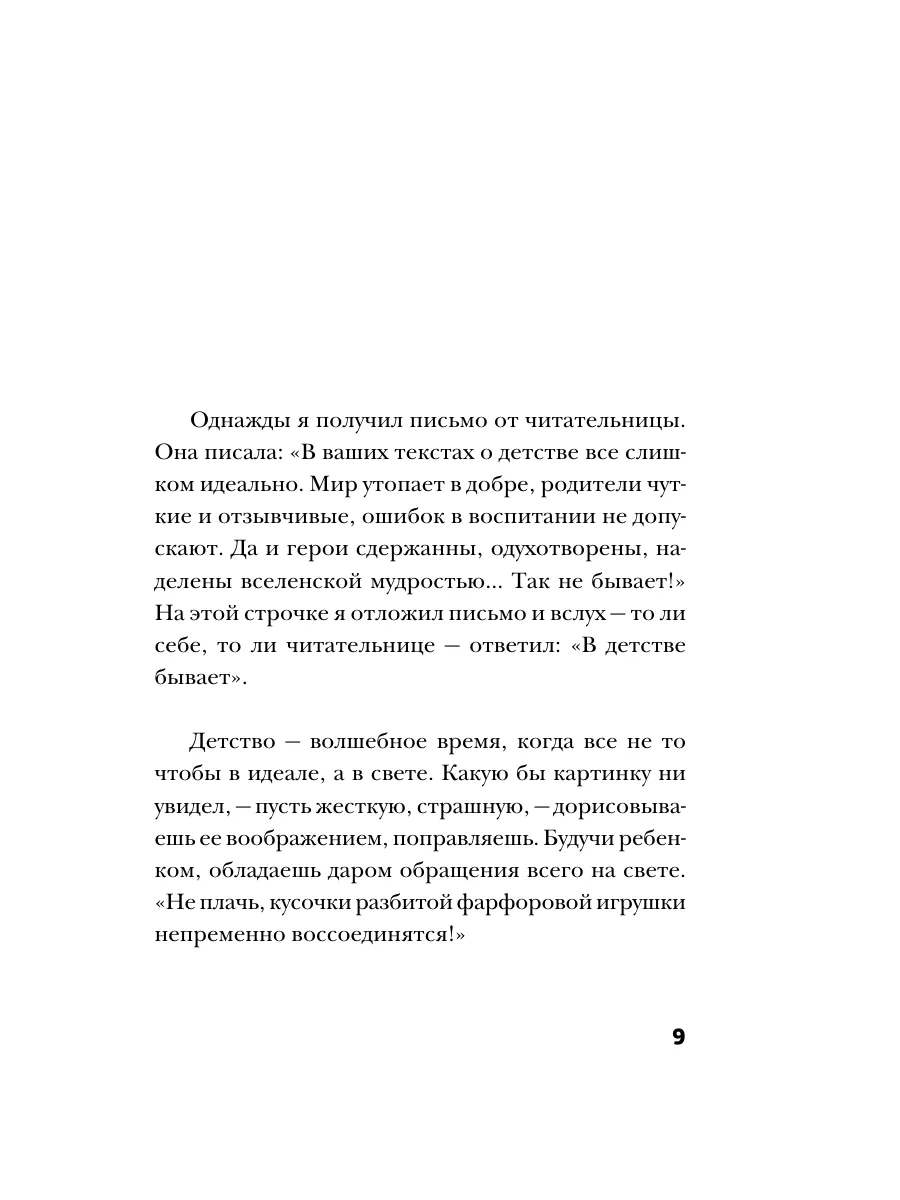 Однажды я получил письмо от читательницы. Она писала: «В ваших текстах о детстве все слишком идеально. Мир утопает в добре, родители чуткие и отзывчивые, ошибок в воспитании не допускают. Да и герои сдержанны, одухотворены, наделены вселенской мудростью... Так не бывает!» На этой строчке я отложил письмо и вслух — то ли себе, то ли читательнице — ответил: «В детстве бывает».

Детство — волшебное время, когда все не то чтобы в идеале, а в свете. Какую бы картинку ни увидел, — пусть жесткую, страшную, — дорисовываешь ее воображением, поправляешь. Будучи ребенком, обладаешь даром обращения всего на свете. «Не плачь, кусочки разбитой фарфоровой игрушки непременно воссоединятся!»

9